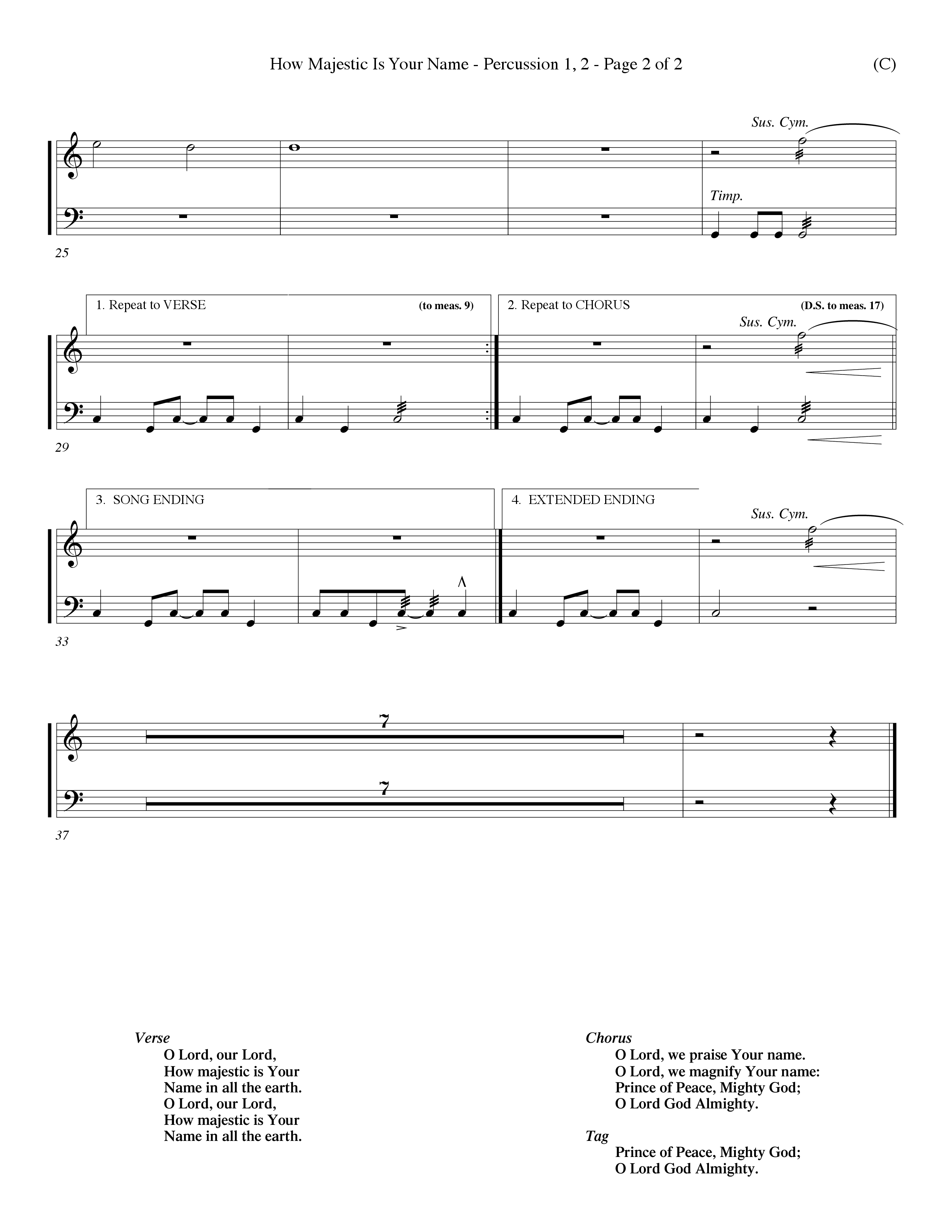 How Majestic Is Your Name - Percussion 1, 2 - Page 2 of 2

(C)

Sus. Cym.

Timp.

25

1. Repeat to VERSE

(to meas. 9)

2. Repeat to CHORUS

(D.S. to meas. 17)

Sus. Cym.

29

3. SONG ENDING

4. EXTENDED ENDING

Sus. Cym.

33

7

7

37

Verse
O Lord, our Lord,
How majestic is Your
Name in all the earth.
O Lord, our Lord,
How majestic is Your
Name in all the earth.

Chorus
O Lord, we praise Your name.
O Lord, we magnify Your name:
Prince of Peace, Mighty God;
O Lord God Almighty.

Tag
Prince of Peace, Mighty God;
O Lord God Almighty.